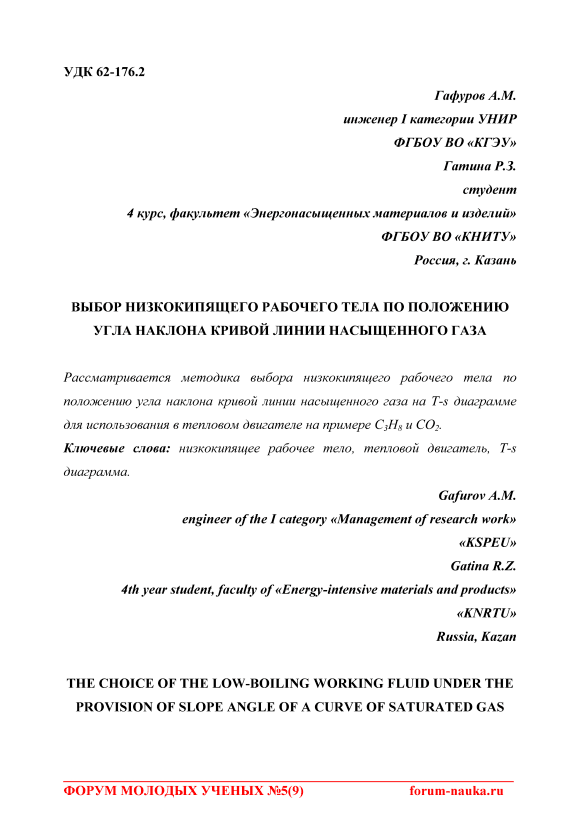 УДК 62-176.2

Гафуров А.М.
инженер I категории УНИР
ФГБОУ ВО «КГЭУ»
Гатина Р.З.
студент
4 курс, факультет «Энергонасыщенных материалов и изделий»
ФГБОУ ВО «КНИТУ»
Россия, г. Казань

ВЫБОР НИЗКОКИПЯЩЕГО РАБОЧЕГО ТЕЛА ПО ПОЛОЖЕНИЮ УГЛА НАКЛОНА КРИВОЙ ЛИНИИ НАСЫЩЕННОГО ГАЗА

Рассматривается методика выбора низкокипящего рабочего тела по положению угла наклона кривой линии насыщенного газа на T-s диаграмме для использования в тепловом двигателе на примере $C_3H_8$ и $CO_2$.

Ключевые слова: низкокипящее рабочее тело, тепловой двигатель, T-s диаграмма.

Gafurov A.M.
engineer of the I category «Management of research work»
«KSPEU»
Gatina R.Z.
4th year student, faculty of «Energy-intensive materials and products»
«KNRTU»
Russia, Kazan

THE CHOICE OF THE LOW-BOILING WORKING FLUID UNDER THE PROVISION OF SLOPE ANGLE OF A CURVE OF SATURATED GAS

ФОРУМ МОЛОДЫХ УЧЕНЫХ №5(9) forum-nauka.ru